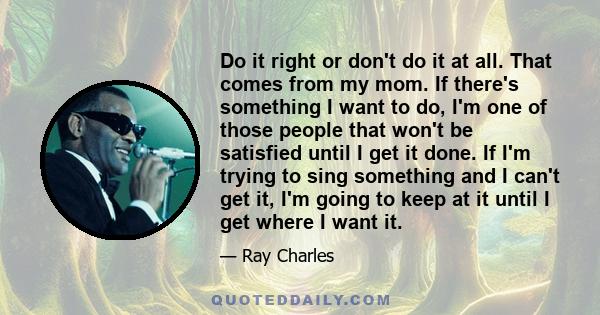 Do it right or don't do it at all. That comes from my mom. If there's something I want to do, I'm one of those people that won't be satisfied until I get it done. If I'm trying to sing something and I can't get it, I'm going to keep at it until I get where I want it.

— Ray Charles

QUOTEDDAILY.COM